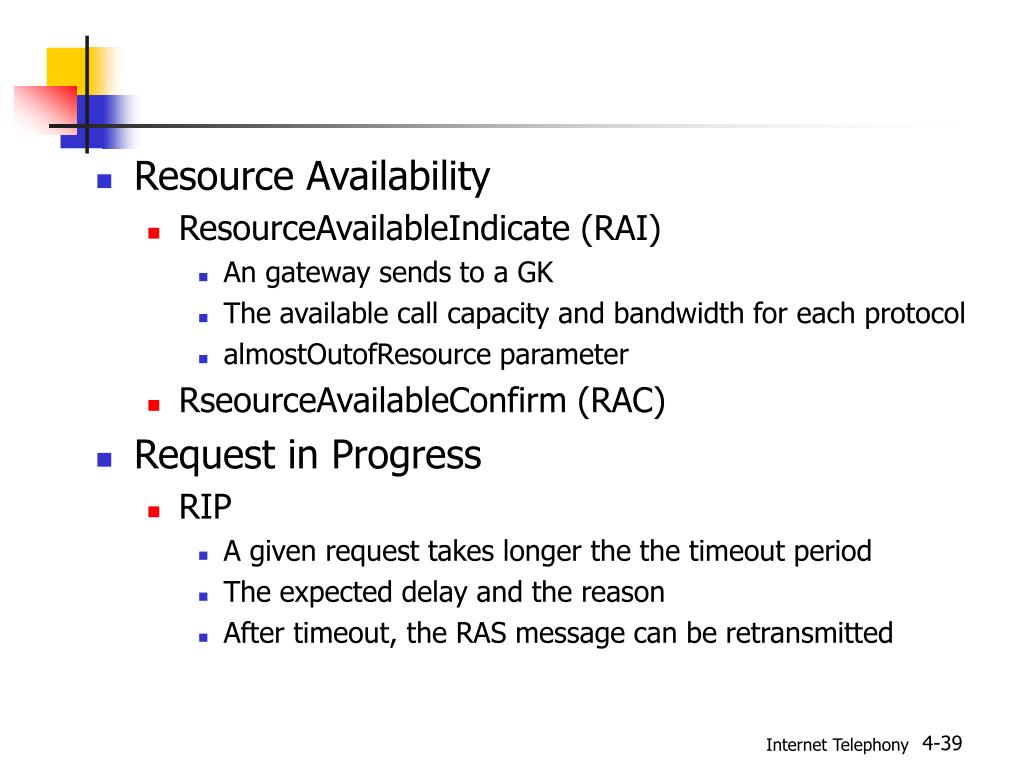 Resource Availability

ResourceAvailableIndicate (RAI)

An gateway sends to a GK

The available call capacity and bandwidth for each protocol

almostOutofResource parameter

RseourceAvailableConfirm (RAC)

Request in Progress

RIP

A given request takes longer the the timeout period

The expected delay and the reason

After timeout, the RAS message can be retransmitted

Internet Telephony 4-39